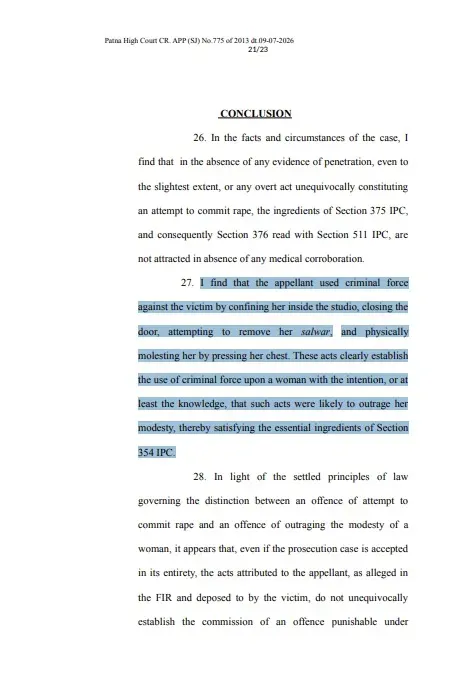 Patna High Court CR. APP (SJ) No.775 of 2013 dt.09-07-2026
21/23

CONCLUSION

26. In the facts and circumstances of the case, I find that in the absence of any evidence of penetration, even to the slightest extent, or any overt act unequivocally constituting an attempt to commit rape, the ingredients of Section 375 IPC, and consequently Section 376 read with Section 511 IPC, are not attracted in absence of any medical corroboration.

27. I find that the appellant used criminal force against the victim by confining her inside the studio, closing the door, attempting to remove her salwar, and physically molesting her by pressing her chest. These acts clearly establish the use of criminal force upon a woman with the intention, or at least the knowledge, that such acts were likely to outrage her modesty, thereby satisfying the essential ingredients of Section 354 IPC.

28. In light of the settled principles of law governing the distinction between an offence of attempt to commit rape and an offence of outraging the modesty of a woman, it appears that, even if the prosecution case is accepted in its entirety, the acts attributed to the appellant, as alleged in the FIR and deposed to by the victim, do not unequivocally establish the commission of an offence punishable under